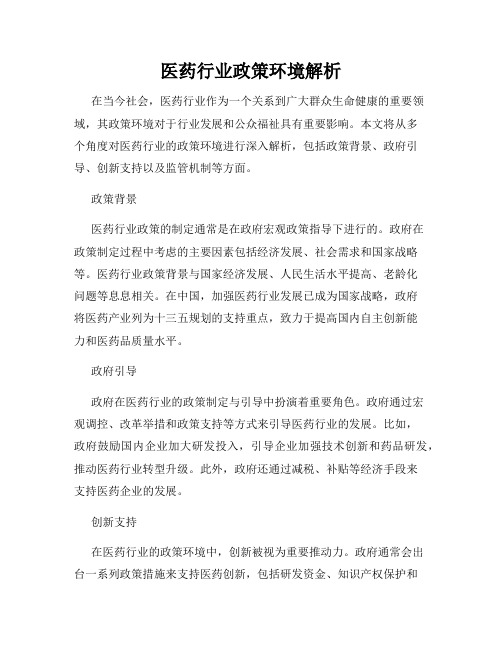 医药行业政策环境解析

在当今社会，医药行业作为一个关系到广大群众生命健康的重要领域，其政策环境对于行业发展和公众福祉具有重要影响。本文将从多个角度对医药行业的政策环境进行深入解析，包括政策背景、政府引导、创新支持以及监管机制等方面。

政策背景

医药行业政策的制定通常是在政府宏观政策指导下进行的。政府在政策制定过程中考虑的主要因素包括经济发展、社会需求和国家战略等。医药行业政策背景与国家经济发展、人民生活水平提高、老龄化问题等息息相关。在中国，加强医药行业发展已成为国家战略，政府将医药产业列为十三五规划的支持重点，致力于提高国内自主创新能力和医药品质量水平。

政府引导

政府在医药行业的政策制定与引导中扮演着重要角色。政府通过宏观调控、改革举措和政策支持等方式来引导医药行业的发展。比如，政府鼓励国内企业加大研发投入，引导企业加强技术创新和药品研发，推动医药行业转型升级。此外，政府还通过减税、补贴等经济手段来支持医药企业的发展。

创新支持

在医药行业的政策环境中，创新被视为重要推动力。政府通常会出台一系列政策措施来支持医药创新，包括研发资金、知识产权保护和